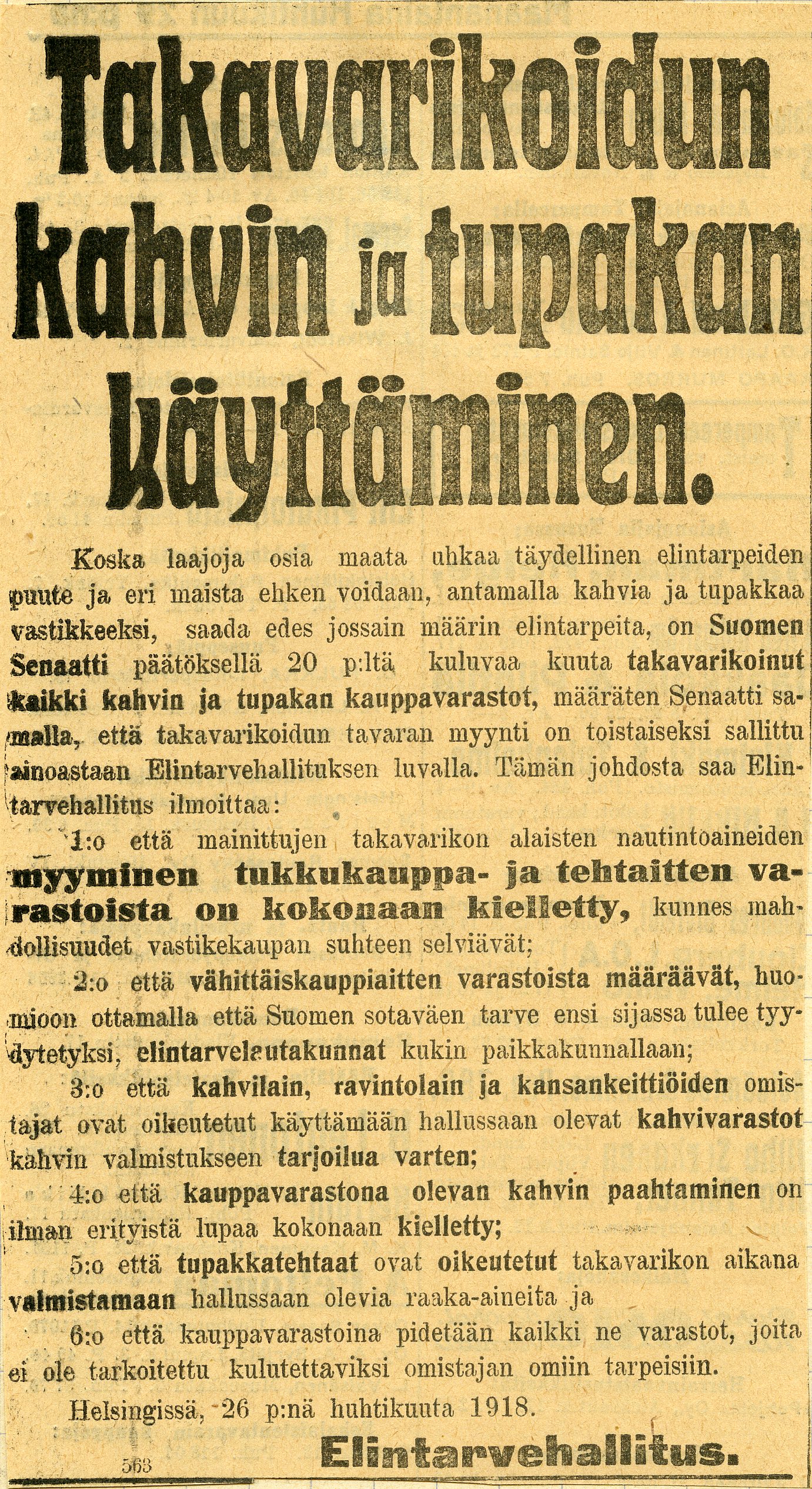 Takavarikoidun kahvin ja tupakan käyttäminen.

Koska laajoja osia maata uhkaa täydellinen elintarpeiden puute ja eri maista ehken voidaan, antamalla kahvia ja tupakkaa vastikkeeksi, saada edes jossain määrin elintarpeita, on Suomen Senaatti päätöksellä 20 p:ltä kuluvaa kuuta takavarikoinut kaikki kahvin ja tupakan kauppavarastot, määräten Senaatti samalla, että takavarikoidun tavaran myynti on toistaiseksi sallittu ainoastaan Elintarvehallituksen luvalla. Tämän johdosta saa Elintarvehallitus ilmoittaa:

1:o että mainittujen takavarikon alaisten nautintoaineiden myyminen tukkukauppa- ja tehtaitten varastoista on kokonaan kielletty, kunnes mahdollisuudet vastikekaupan suhteen selviävät;

2:o että vähittäiskauppiaitten varastoista määräävät, huomioon ottamalla että Suomen sotaväen tarve ensi sijassa tulee tyydytetyksi, elintarvelautakunnat kukin paikkakunnallaan;

3:o että kahvilain, ravintolain ja kansankeittiöiden omistajat ovat oikeutetut käyttämään hallussaan olevat kahvivarastot kahvin valmistukseen tarjoilua varten;

4:o että kauppavarastona olevan kahvin paahtaminen on ilman erityistä lupaa kokonaan kielletty;

5:o että tupakkatehtaat ovat oikeutetut takavarikon aikana valmistamaan hallussaan olevia raaka-aineita ja

6:o että kauppavarastoina pidetään kaikki ne varastot, joita ei ole tarkoitettu kulutettaviksi omistajan omiin tarpeisiin.

Helsingissä, 26 p:nä huhtikuuta 1918.

563

Elintarvehallitus.